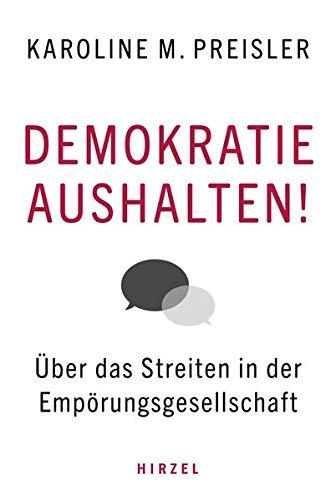 KAROLINE M. PREISLER

DEMOKRATIE AUSHALTEN!

Über das Streiten in der Empörungsgesellschaft

HIRZEL